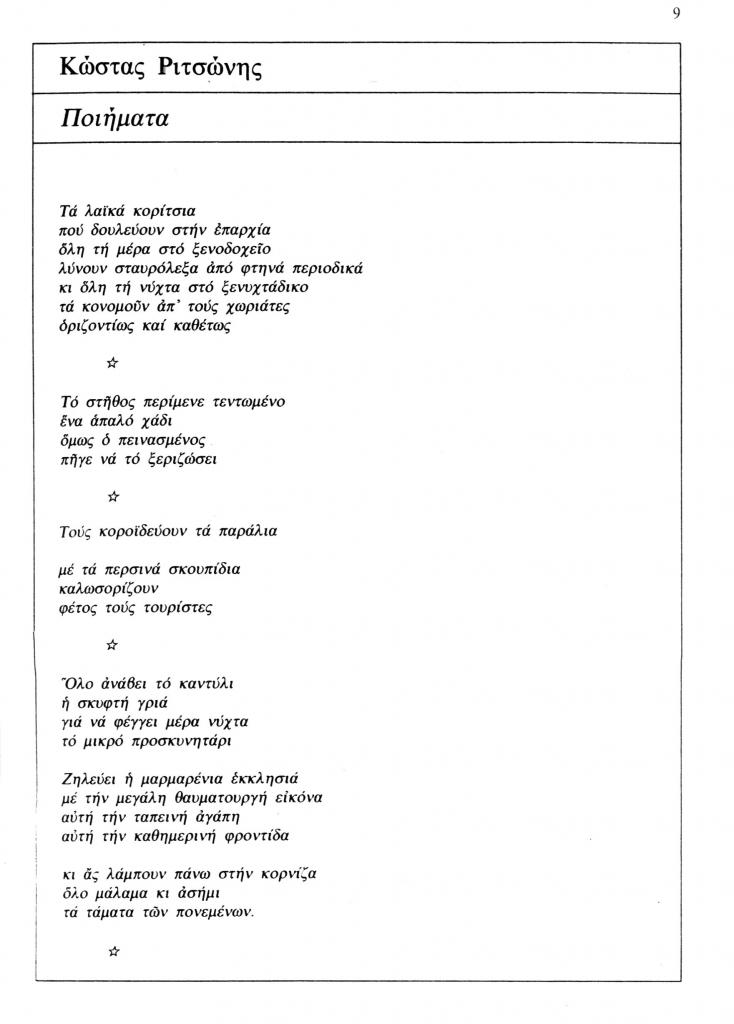 9

Κώστας Ριτσώνης

Ποιήματα

Τά λαϊκά κορίτσια
πού δουλεύουν στήν ἐπαρχία
ὅλη τή μέρα στό ξενοδοχεῖο
λύνουν σταυρόλεξα ἀπό φτηνά περιοδικά
κι ὅλη τή νύχτα στό ξενυχτάδικο
τά κονομοῦν ἀπ' τούς χωριάτες
ὁριζοντίως καί καθέτως

☆

Τό στῆθος περίμενε τεντωμένο
ἕνα ἁπαλό χάδι
ὅμως ὁ πεινασμένος
πῆγε νά τό ξεριζώσει

☆

Τούς κοροϊδεύουν τά παράλια

μέ τά περσινά σκουπίδια
καλωσορίζουν
φέτος τούς τουρίστες

☆

Ὅλο ἀνάβει τό καντύλι
ἡ σκυφτή γριά
γιά νά φέγγει μέρα νύχτα
τό μικρό προσκυνητάρι

Ζηλεύει ἡ μαρμαρένια ἐκκλησιά
μέ τήν μεγάλη θαυματουργή εἰκόνα
αὐτή τήν ταπεινή ἀγάπη
αὐτή τήν καθημερινή φροντίδα

κι ἄς λάμπουν πάνω στήν κορνίζα
ὅλο μάλαμα κι ἀσήμι
τά τάματα τῶν πονεμένων.

☆